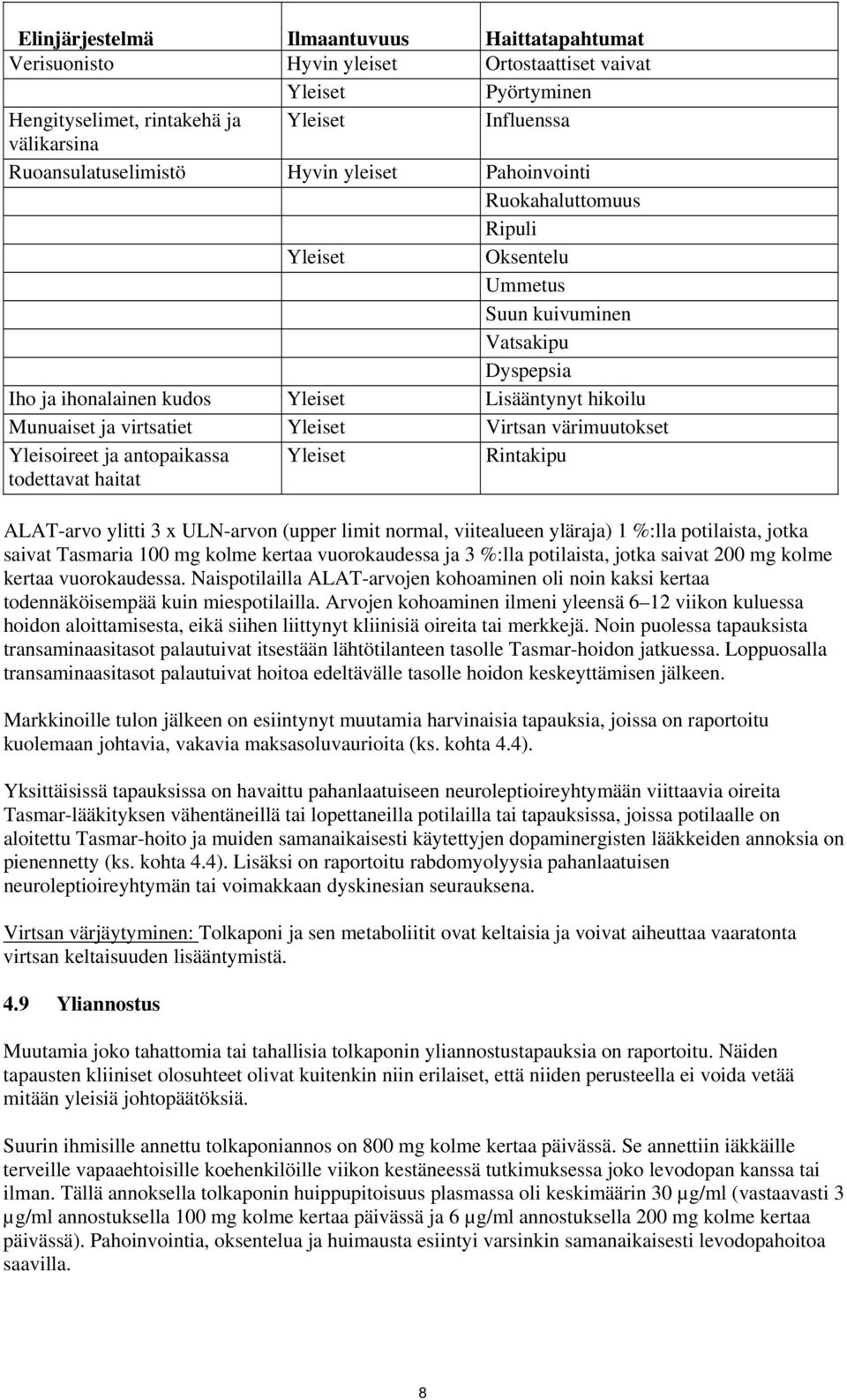 | Elinjärjestelmä | Ilmaantuvuus | Haittatapahtumat |
|---|---|---|
| Verisuonisto | Hyvin yleiset | Ortostaattiset vaivat |
| | Yleiset | Pyörtyminen |
| Hengityselimet, rintakehä ja välikarsina | Yleiset | Influenssa |
| Ruoansulatuselimistö | Hyvin yleiset | Pahoinvointi |
| | | Ruokahaluttomuus |
| | | Ripuli |
| | Yleiset | Oksentelu |
| | | Ummetus |
| | | Suun kuivuminen |
| | | Vatsakipu |
| | | Dyspepsia |
| Iho ja ihonalainen kudos | Yleiset | Lisääntynyt hikoilu |
| Munuaiset ja virtsatiet | Yleiset | Virtsan värimuutokset |
| Yleisoireet ja antopaikassa todettavat haitat | Yleiset | Rintakipu |

ALAT-arvo ylitti 3 x ULN-arvon (upper limit normal, viitealueen yläraja) 1 %:lla potilaista, jotka saivat Tasmaria 100 mg kolme kertaa vuorokaudessa ja 3 %:lla potilaista, jotka saivat 200 mg kolme kertaa vuorokaudessa. Naispotilailla ALAT-arvojen kohoaminen oli noin kaksi kertaa todennäköisempää kuin miespotilailla. Arvojen kohoaminen ilmeni yleensä 6–12 viikon kuluessa hoidon aloittamisesta, eikä siihen liittynyt kliinisiä oireita tai merkkejä. Noin puolessa tapauksista transaminaasitasot palautuivat itsestään lähtötilanteen tasolle Tasmar-hoidon jatkuessa. Loppuosalla transaminaasitasot palautuivat hoitoa edeltävälle tasolle hoidon keskeyttämisen jälkeen.

Markkinoille tulon jälkeen on esiintynyt muutamia harvinaisia tapauksia, joissa on raportoitu kuolemaan johtavia, vakavia maksasoluvaurioita (ks. kohta 4.4).

Yksittäisissä tapauksissa on havaittu pahanlaatuiseen neuroleptioireyhtymään viittaavia oireita Tasmar-lääkityksen vähentäneillä tai lopettaneilla potilailla tai tapauksissa, joissa potilaalle on aloitettu Tasmar-hoito ja muiden samanaikaisesti käytettyjen dopaminergisten lääkkeiden annoksia on pienennetty (ks. kohta 4.4). Lisäksi on raportoitu rabdomyolyysia pahanlaatuisen neuroleptioireyhtymän tai voimakkaan dyskinesian seurauksena.

Virtsan värjäytyminen: Tolkaponi ja sen metaboliitit ovat keltaisia ja voivat aiheuttaa vaaratonta virtsan keltaisuuden lisääntymistä.

4.9 Yliannostus

Muutamia joko tahattomia tai tahallisia tolkaponin yliannostustapauksia on raportoitu. Näiden tapausten kliiniset olosuhteet olivat kuitenkin niin erilaiset, että niiden perusteella ei voida vetää mitään yleisiä johtopäätöksiä.

Suurin ihmisille annettu tolkaponiannos on 800 mg kolme kertaa päivässä. Se annettiin iäkkäille terveille vapaaehtoisille koehenkilöille viikon kestäneessä tutkimuksessa joko levodopan kanssa tai ilman. Tällä annoksella tolkaponin huippupitoisuus plasmassa oli keskimäärin 30 µg/ml (vastaavasti 3 µg/ml annostuksella 100 mg kolme kertaa päivässä ja 6 µg/ml annostuksella 200 mg kolme kertaa päivässä). Pahoinvointia, oksentelua ja huimausta esiintyi varsinkin samanaikaisesti levodopahoitoa saavilla.

8